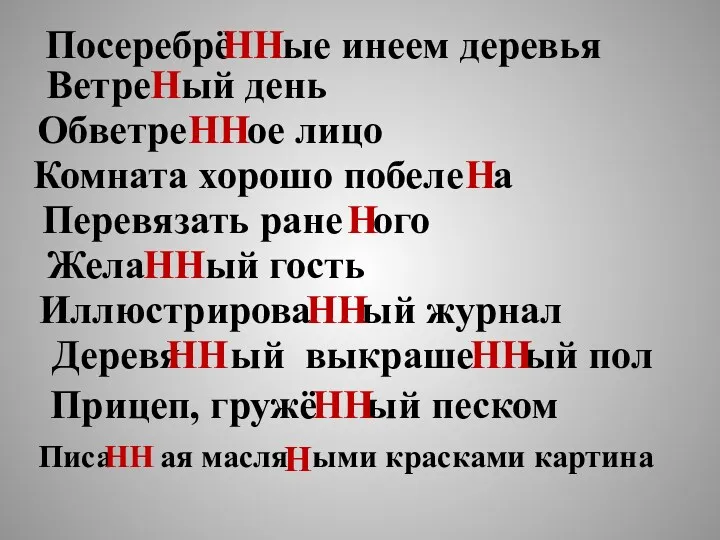 ПосеребрёННые инеем деревья
ВетреНый день
ОбветреННое лицо
Комната хорошо побелеНа
Перевязать ранеНого
ЖелаННый гость
ИллюстрироваННый журнал
ДеревяННый выкрашеННый пол
Прицеп, гружёННый песком
ПисаННая масляНыми красками картина